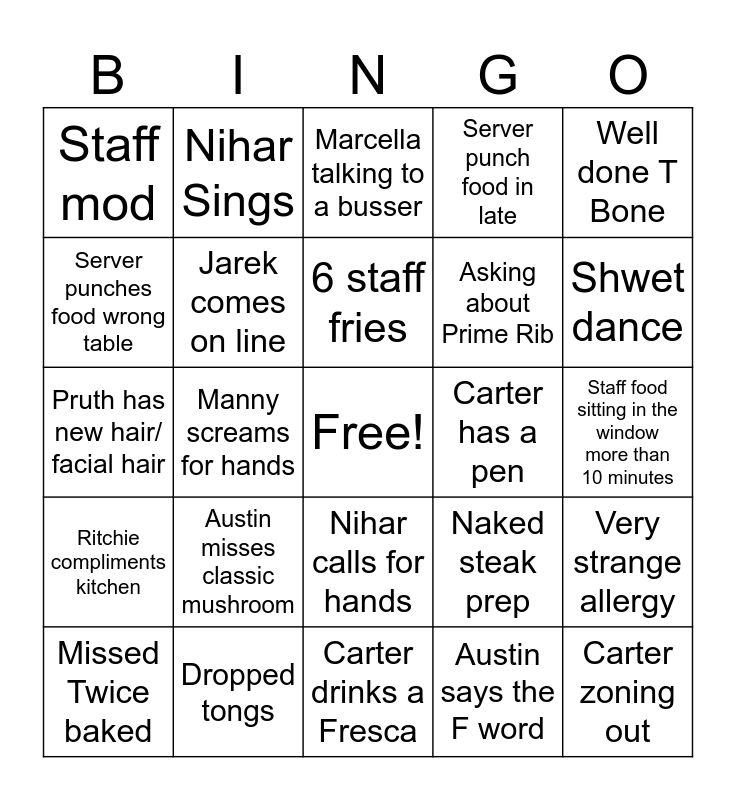 | B | I | N | G | O |
|---|---|---|---|---|
| Staff mod | Nihar Sings | Marcella talking to a busser | Server punch food in late | Well done T Bone |
| Server punches food wrong table | Jarek comes on line | 6 staff fries | Asking about Prime Rib | Shwet dance |
| Pruth has new hair/ facial hair | Manny screams for hands | Free! | Carter has a pen | Staff food sitting in the window more than 10 minutes |
| Ritchie compliments kitchen | Austin misses classic mushroom | Nihar calls for hands | Naked steak prep | Very strange allergy |
| Missed Twice baked | Dropped tongs | Carter drinks a Fresca | Austin says the F word | Carter zoning out |